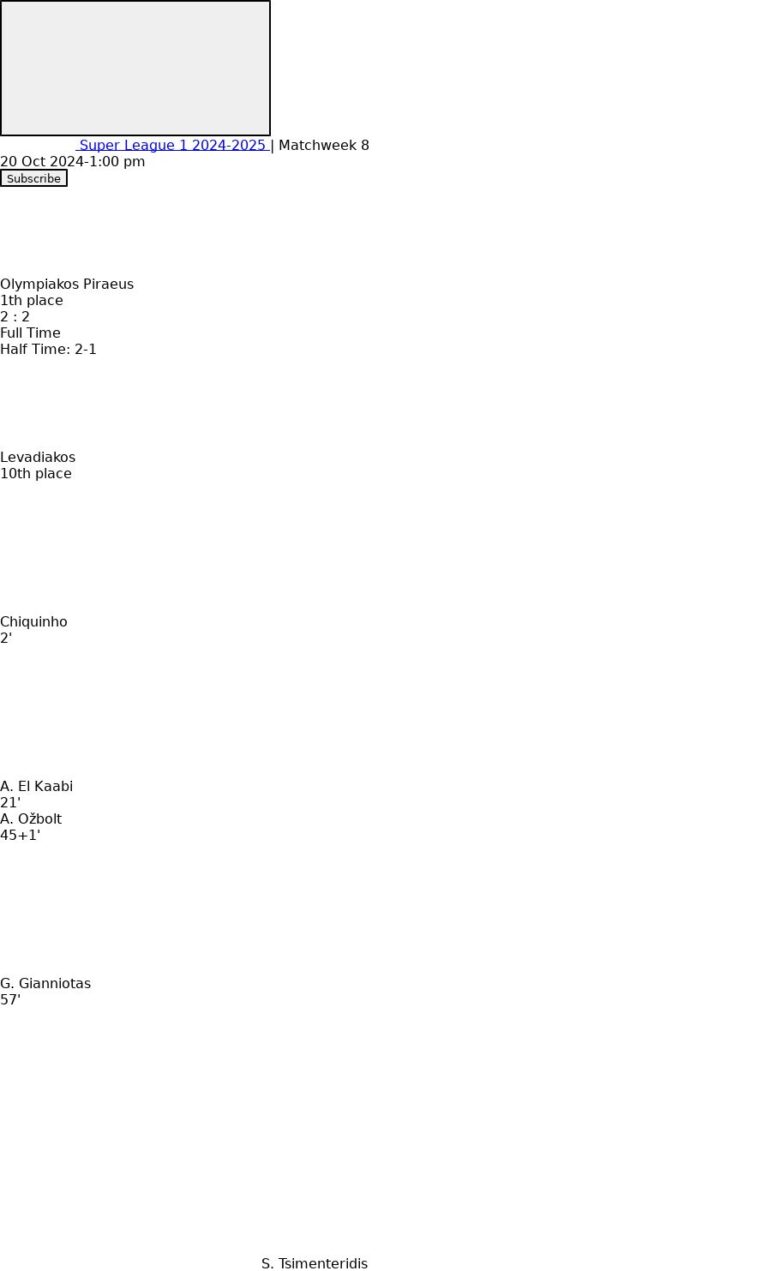 Super League 1 2024-2025 | Matchweek 8
20 Oct 2024-1:00 pm
Subscribe

Olympiakos Piraeus
1th place
2 : 2
Full Time
Half Time: 2-1

Levadiakos
10th place

Chiquinho
2'

A. El Kaabi
21'
A. Ožbolt
45+1'

G. Gianniotas
57'

S. Tsimenteridis